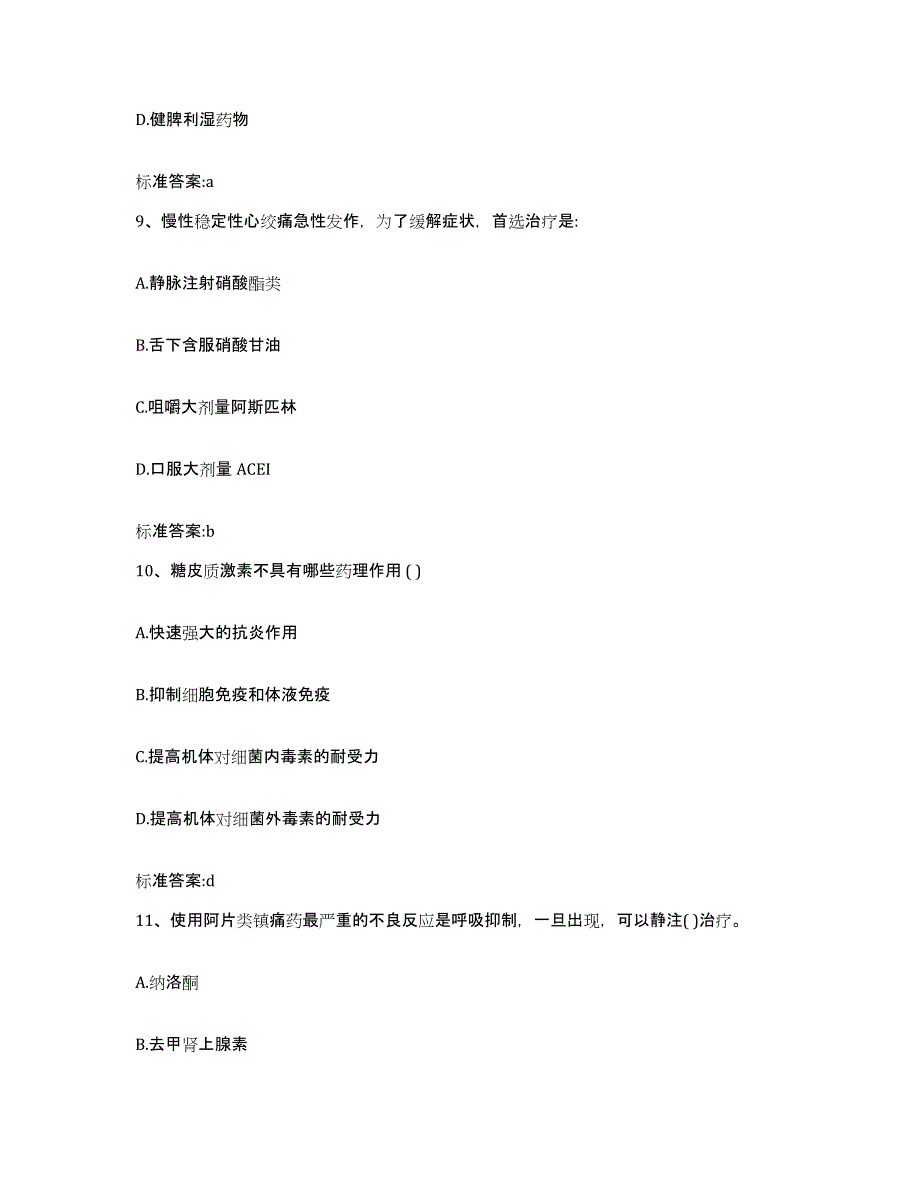 D.健脾利湿药物

标准答案:a

9、慢性稳定性心绞痛急性发作，为了缓解症状，首选治疗是:

A.静脉注射硝酸酯类

B.舌下含服硝酸甘油

C.咀嚼大剂量阿斯匹林

D.口服大剂量 ACEI

标准答案:b

10、糖皮质激素不具有哪些药理作用 ( )

A.快速强大的抗炎作用

B.抑制细胞免疫和体液免疫

C.提高机体对细菌内毒素的耐受力

D.提高机体对细菌外毒素的耐受力

标准答案:d

11、使用阿片类镇痛药最严重的不良反应是呼吸抑制，一旦出现，可以静注( )治疗。

A.纳洛酮

B.去甲肾上腺素